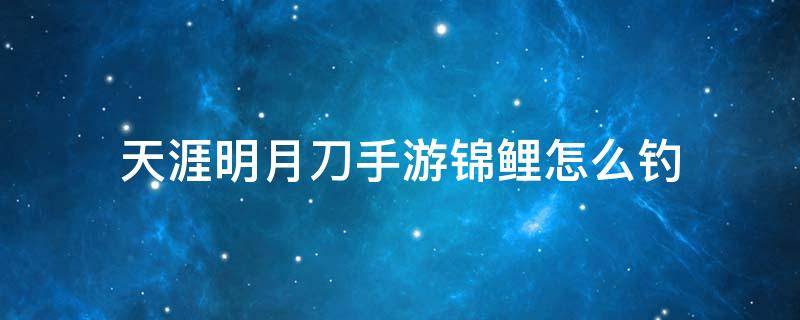 天涯明月刀手游锦鲤怎么钓